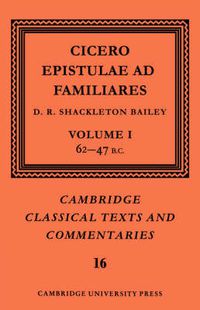 CICERO
EPISTULAE AD FAMILIARES

D. R. SHACKLETON BAILEY

VOLUME I
62–47 B.C.

CAMBRIDGE CLASSICAL TEXTS AND COMMENTARIES

16

CAMBRIDGE UNIVERSITY PRESS